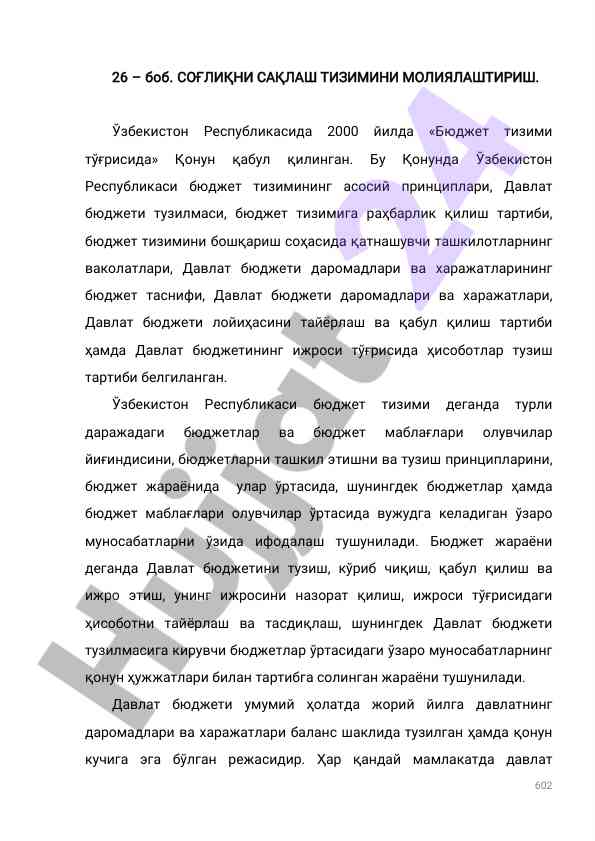 26 – боб. СОҒЛИҚНИ САҚЛАШ ТИЗИМИНИ МОЛИЯЛАШТИРИШ.

Ўзбекистон Республикасида 2000 йилда «Бюджет тизими тўғрисида» Қонун қабул қилинган. Бу Қонунда Ўзбекистон Республикаси бюджет тизимининг асосий принциплари, Давлат бюджети тузилмаси, бюджет тизимига раҳбарлик қилиш тартиби, бюджет тизимини бошқариш соҳасида қатнашувчи ташкилотларнинг ваколатлари, Давлат бюджети даромадлари ва харажатларининг бюджет таснифи, Давлат бюджети даромадлари ва харажатлари, Давлат бюджети лойиҳасини тайёрлаш ва қабул қилиш тартиби ҳамда Давлат бюджетининг ижроси тўғрисида ҳисоботлар тузиш тартиби белгиланган.

Ўзбекистон Республикаси бюджет тизими деганда турли даражадаги бюджетлар ва бюджет маблағлари олувчилар йиғиндисини, бюджетларни ташкил этишни ва тузиш принципларини, бюджет жараёнида улар ўртасида, шунингдек бюджетлар ҳамда бюджет маблағлари олувчилар ўртасида вужудга келадиган ўзаро муносабатларни ўзида ифодалаш тушунилади. Бюджет жараёни деганда Давлат бюджетини тузиш, кўриб чиқиш, қабул қилиш ва ижро этиш, унинг ижросини назорат қилиш, ижроси тўғрисидаги ҳисоботни тайёрлаш ва тасдиқлаш, шунингдек Давлат бюджети тузилмасига кирувчи бюджетлар ўртасидаги ўзаро муносабатларнинг қонун ҳужжатлари билан тартибга солинган жараёни тушунилади.

Давлат бюджети умумий ҳолатда жорий йилга давлатнинг даромадлари ва харажатлари баланс шаклида тузилган ҳамда қонун кучига эга бўлган режасидир. Ҳар қандай мамлакатда давлат

602

Hujjat 24